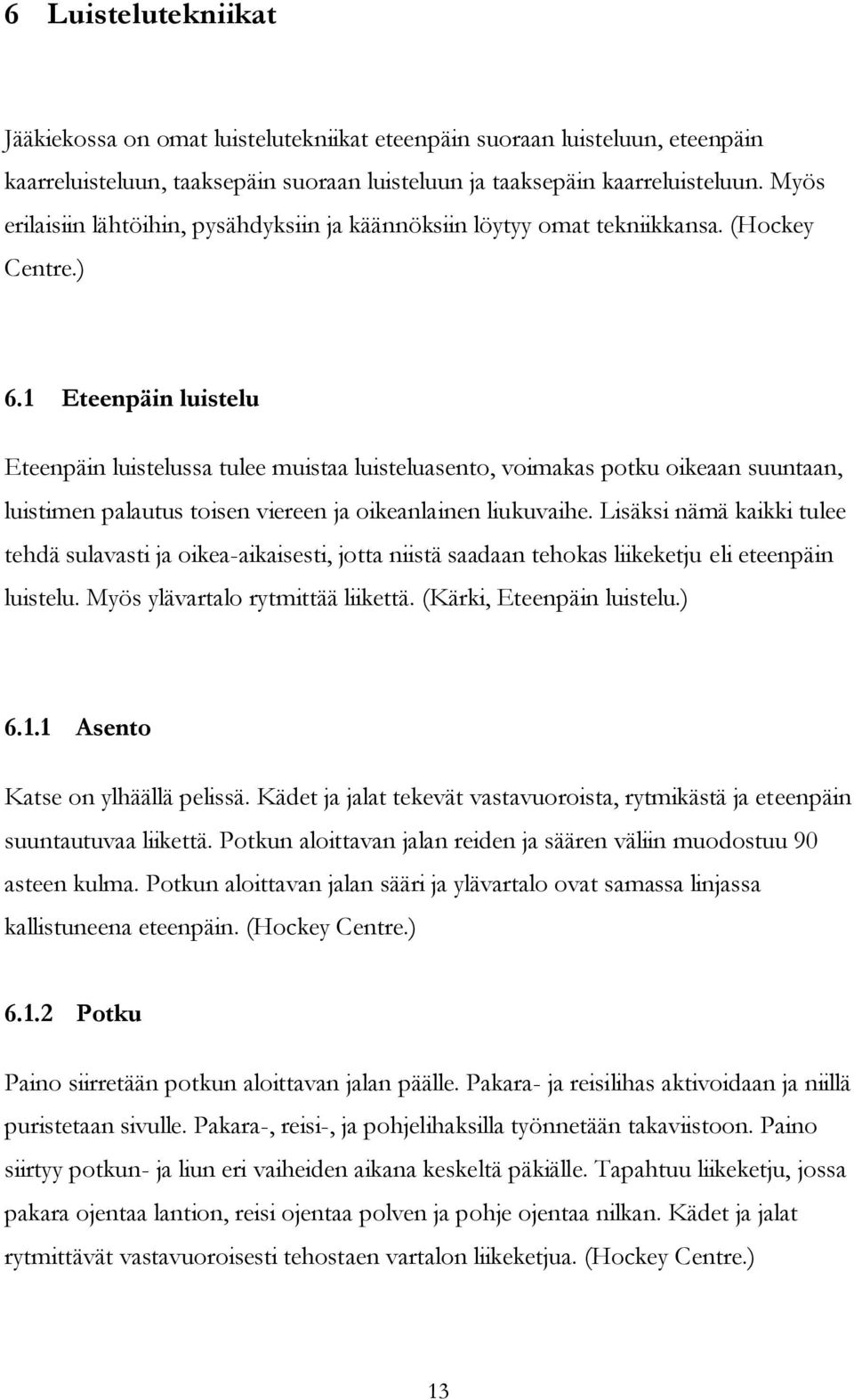 6 Luistelutekniikat

Jääkiekossa on omat luistelutekniikat eteenpäin suoraan luisteluun, eteenpäin kaarreluisteluun, taaksepäin suoraan luisteluun ja taaksepäin kaarreluisteluun. Myös erilaisiin lähtöihin, pysähdyksiin ja käännöksiin löytyy omat tekniikkansa. (Hockey Centre.)

6.1 Eteenpäin luistelu

Eteenpäin luistelussa tulee muistaa luisteluasento, voimakas potku oikeaan suuntaan, luistimen palautus toisen viereen ja oikeanlainen liukuvaihe. Lisäksi nämä kaikki tulee tehdä sulavasti ja oikea-aikaisesti, jotta niistä saadaan tehokas liikeketju eli eteenpäin luistelu. Myös ylävartalo rytmittää liikettä. (Kärki, Eteenpäin luistelu.)

6.1.1 Asento

Katse on ylhäällä pelissä. Kädet ja jalat tekevät vastavuoroista, rytmikästä ja eteenpäin suuntautuvaa liikettä. Potkun aloittavan jalan reiden ja säären väliin muodostuu 90 asteen kulma. Potkun aloittavan jalan sääri ja ylävartalo ovat samassa linjassa kallistuneena eteenpäin. (Hockey Centre.)

6.1.2 Potku

Paino siirretään potkun aloittavan jalan päälle. Pakara- ja reisilihas aktivoidaan ja niillä puristetaan sivulle. Pakara-, reisi-, ja pohjelihaksilla työnnetään takaviistoon. Paino siirtyy potkun- ja liun eri vaiheiden aikana keskeltä päkiälle. Tapahtuu liikeketju, jossa pakara ojentaa lantion, reisi ojentaa polven ja pohje ojentaa nilkan. Kädet ja jalat rytmittävät vastavuoroisesti tehostaen vartalon liikeketjua. (Hockey Centre.)

13